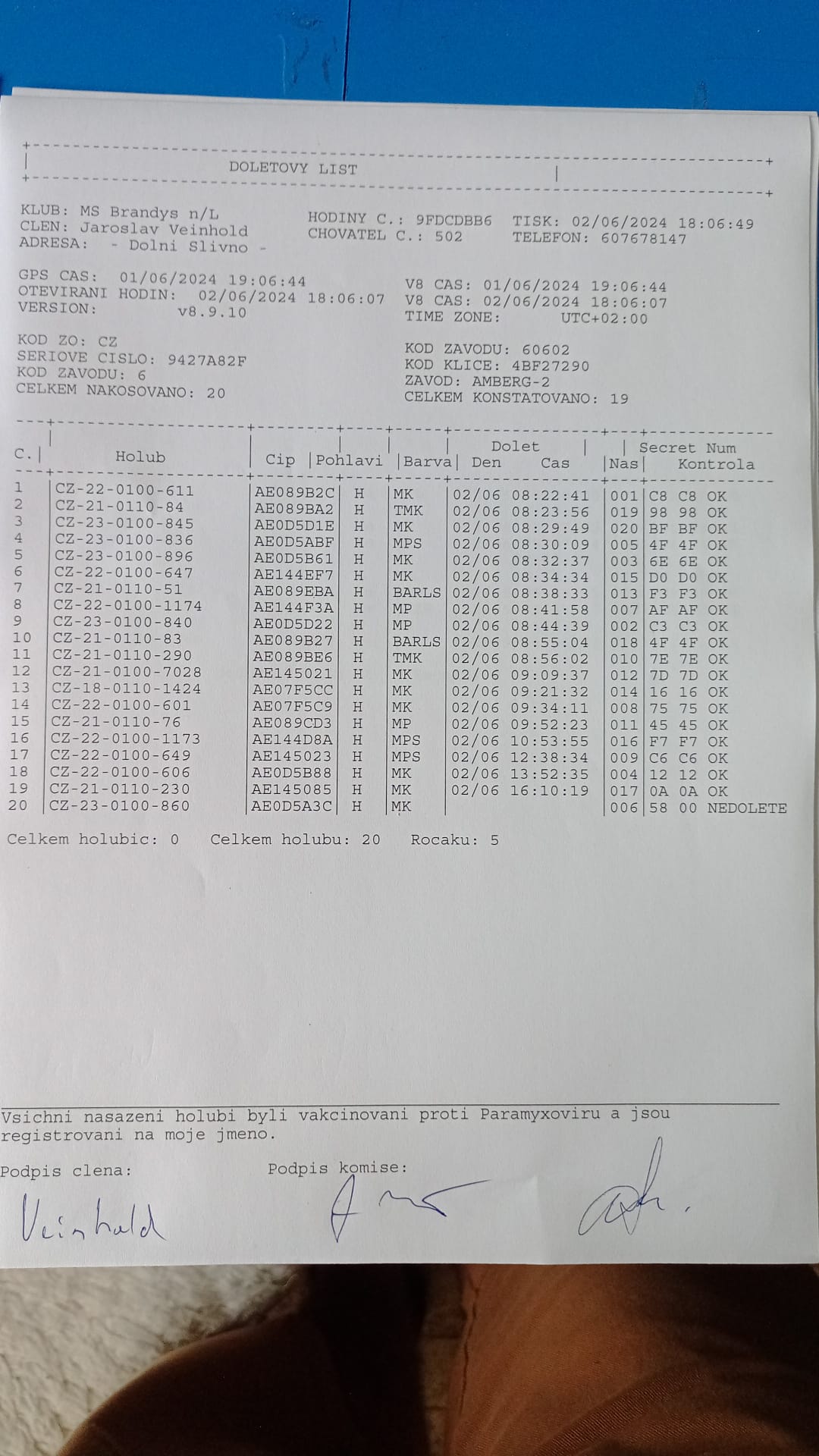 DOLETOVY LIST

KLUB: MS Brandys n/L
CLEN: Jaroslav Veinhold
ADRESA: - Dolni Slivno -

HODINY C.: 9FDCDBB6
CHOVATEL C.: 502

TISK: 02/06/2024 18:06:49
TELEFON: 607678147

GPS CAS: 01/06/2024 19:06:44
OTEVIRANI HODIN: 02/06/2024 18:06:07
VERSION: v8.9.10

V8 CAS: 01/06/2024 19:06:44
V8 CAS: 02/06/2024 18:06:07
TIME ZONE: UTC+02:00

KOD ZO: CZ
SERIOVE CISLO: 9427A82F
KOD ZAVODU: 6
CELKEM NAKOSOVANO: 20

KOD ZAVODU: 60602
KOD KLICE: 4BF27290
ZAVOD: AMBERG-2
CELKEM KONSTATOVANO: 19

| C. | Holub | Cip | Pohlavi | Barva | Dolet Den | Dolet Cas | Nas | Secret Num Kontrola |
|---|---|---|---|---|---|---|---|---|
| 1 | CZ-22-0100-611 | AE089B2C | H | MK | 02/06 | 08:22:41 | 001 | C8 C8 OK |
| 2 | CZ-21-0110-84 | AE089BA2 | H | TMK | 02/06 | 08:23:56 | 019 | 98 98 OK |
| 3 | CZ-23-0100-845 | AE0D5D1E | H | MK | 02/06 | 08:29:49 | 020 | BF BF OK |
| 4 | CZ-23-0100-836 | AE0D5ABF | H | MPS | 02/06 | 08:30:09 | 005 | 4F 4F OK |
| 5 | CZ-23-0100-896 | AE0D5B61 | H | MK | 02/06 | 08:32:37 | 003 | 6E 6E OK |
| 6 | CZ-22-0100-647 | AE144EF7 | H | MK | 02/06 | 08:34:34 | 015 | D0 D0 OK |
| 7 | CZ-21-0110-51 | AE089EBA | H | BARLS | 02/06 | 08:38:33 | 013 | F3 F3 OK |
| 8 | CZ-22-0100-1174 | AE144F3A | H | MP | 02/06 | 08:41:58 | 007 | AF AF OK |
| 9 | CZ-23-0100-840 | AE0D5D22 | H | MP | 02/06 | 08:44:39 | 002 | C3 C3 OK |
| 10 | CZ-21-0110-83 | AE089B27 | H | BARLS | 02/06 | 08:55:04 | 018 | 4F 4F OK |
| 11 | CZ-21-0110-290 | AE089BE6 | H | TMK | 02/06 | 08:56:02 | 010 | 7E 7E OK |
| 12 | CZ-21-0100-7028 | AE145021 | H | MK | 02/06 | 09:09:37 | 012 | 7D 7D OK |
| 13 | CZ-18-0110-1424 | AE07F5CC | H | MK | 02/06 | 09:21:32 | 014 | 16 16 OK |
| 14 | CZ-22-0100-601 | AE07F5C9 | H | MK | 02/06 | 09:34:11 | 008 | 75 75 OK |
| 15 | CZ-21-0110-76 | AE089CD3 | H | MP | 02/06 | 09:52:23 | 011 | 45 45 OK |
| 16 | CZ-22-0100-1173 | AE144D8A | H | MPS | 02/06 | 10:53:55 | 016 | F7 F7 OK |
| 17 | CZ-22-0100-649 | AE145023 | H | MPS | 02/06 | 12:38:34 | 009 | C6 C6 OK |
| 18 | CZ-22-0100-606 | AE0D5B88 | H | MK | 02/06 | 13:52:35 | 004 | 12 12 OK |
| 19 | CZ-21-0110-230 | AE145085 | H | MK | 02/06 | 16:10:19 | 017 | 0A 0A OK |
| 20 | CZ-23-0100-860 | AE0D5A3C | H | MK | | | 006 | 58 00 NEDOLETE |

Celkem holubic: 0 Celkem holubu: 20 Rocaku: 5

Vsichni nasazeni holubi byli vakcinovani proti Paramyxoviru a jsou registrovani na moje jmeno.

Podpis clena: Podpis komise:

Veinhold